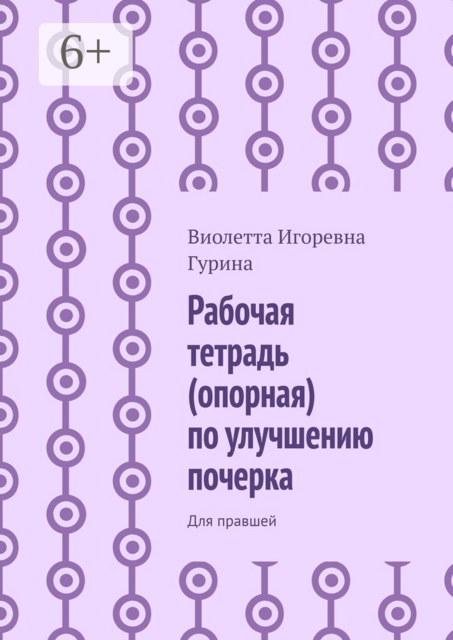 6+

Виолетта Игоревна Гурина

Рабочая тетрадь (опорная) по улучшению почерка

Для правшей